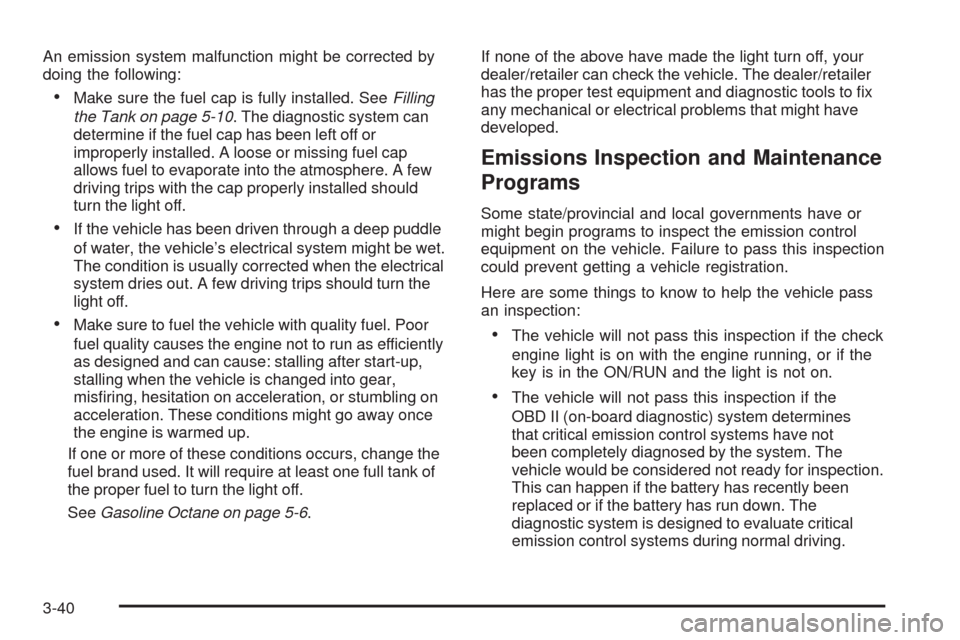 An emission system malfunction might be corrected by doing the following:

• Make sure the fuel cap is fully installed. See Filling the Tank on page 5-10. The diagnostic system can determine if the fuel cap has been left off or improperly installed. A loose or missing fuel cap allows fuel to evaporate into the atmosphere. A few driving trips with the cap properly installed should turn the light off.

• If the vehicle has been driven through a deep puddle of water, the vehicle's electrical system might be wet. The condition is usually corrected when the electrical system dries out. A few driving trips should turn the light off.

• Make sure to fuel the vehicle with quality fuel. Poor fuel quality causes the engine not to run as efficiently as designed and can cause: stalling after start-up, stalling when the vehicle is changed into gear, misfiring, hesitation on acceleration, or stumbling on acceleration. These conditions might go away once the engine is warmed up.

If one or more of these conditions occurs, change the fuel brand used. It will require at least one full tank of the proper fuel to turn the light off.

See Gasoline Octane on page 5-6.

If none of the above have made the light turn off, your dealer/retailer can check the vehicle. The dealer/retailer has the proper test equipment and diagnostic tools to fix any mechanical or electrical problems that might have developed.

Emissions Inspection and Maintenance Programs

Some state/provincial and local governments have or might begin programs to inspect the emission control equipment on the vehicle. Failure to pass this inspection could prevent getting a vehicle registration.

Here are some things to know to help the vehicle pass an inspection:

• The vehicle will not pass this inspection if the check engine light is on with the engine running, or if the key is in the ON/RUN and the light is not on.

• The vehicle will not pass this inspection if the OBD II (on-board diagnostic) system determines that critical emission control systems have not been completely diagnosed by the system. The vehicle would be considered not ready for inspection. This can happen if the battery has recently been replaced or if the battery has run down. The diagnostic system is designed to evaluate critical emission control systems during normal driving.

3-40

carmanualsonline.info